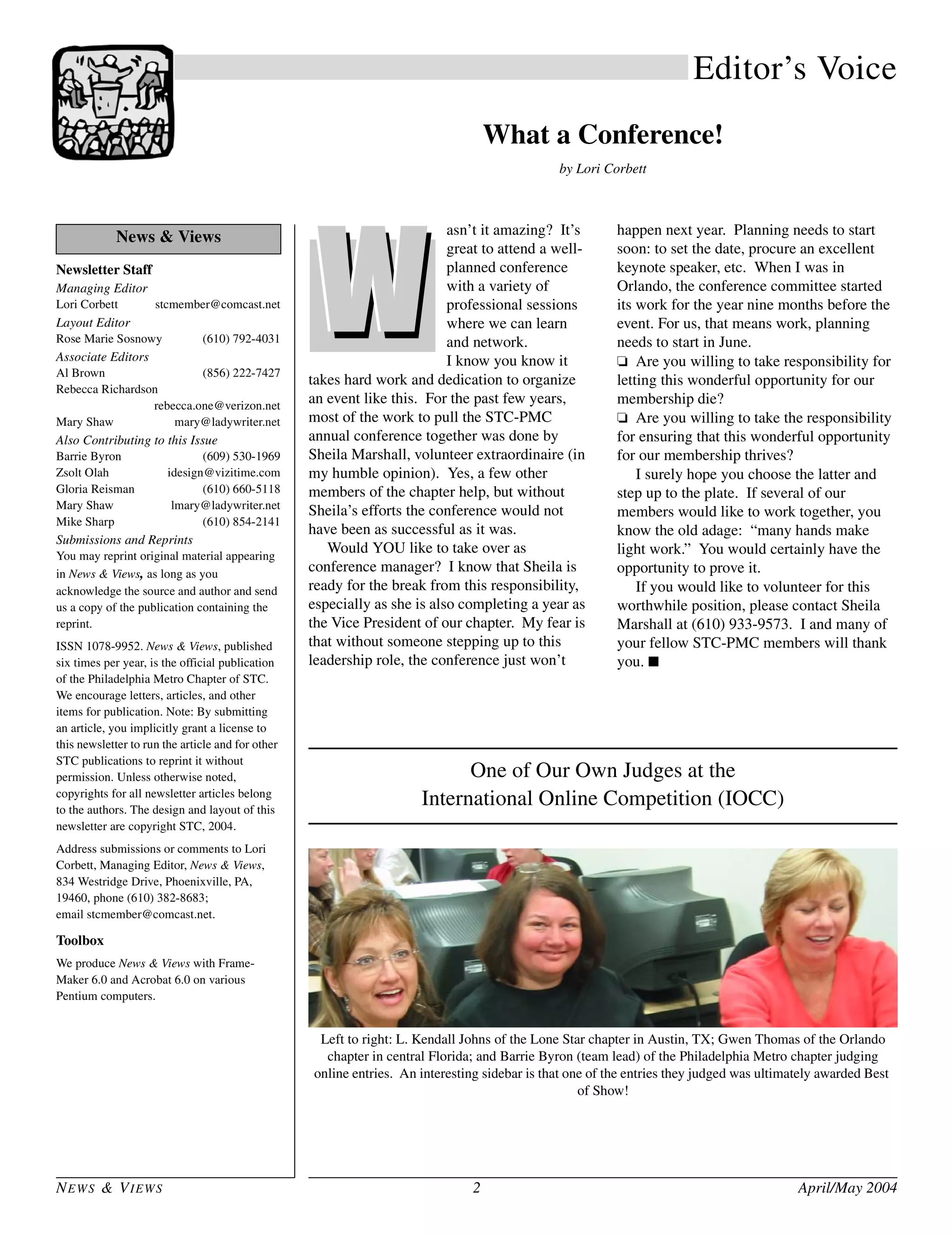 Editor's Voice

What a Conference!

by Lori Corbett

News & Views

Newsletter Staff

Managing Editor
Lori Corbett stcmember@comcast.net

Layout Editor
Rose Marie Sosnowy (610) 792-4031

Associate Editors
Al Brown (856) 222-7427
Rebecca Richardson rebecca.one@verizon.net
Mary Shaw mary@ladywriter.net

Also Contributing to this Issue
Barrie Byron (609) 530-1969
Zsolt Olah idesign@vizitime.com
Gloria Reisman (610) 660-5118
Mary Shaw lmary@ladywriter.net
Mike Sharp (610) 854-2141

Submissions and Reprints
You may reprint original material appearing in News & Views, as long as you acknowledge the source and author and send us a copy of the publication containing the reprint.

ISSN 1078-9952. News & Views, published six times per year, is the official publication of the Philadelphia Metro Chapter of STC. We encourage letters, articles, and other items for publication. Note: By submitting an article, you implicitly grant a license to this newsletter to run the article and for other STC publications to reprint it without permission. Unless otherwise noted, copyrights for all newsletter articles belong to the authors. The design and layout of this newsletter are copyright STC, 2004.

Address submissions or comments to Lori Corbett, Managing Editor, News & Views, 834 Westridge Drive, Phoenixville, PA, 19460, phone (610) 382-8683; email stcmember@comcast.net.

Toolbox

We produce News & Views with FrameMaker 6.0 and Acrobat 6.0 on various Pentium computers.

Wasn't it amazing? It's great to attend a well-planned conference with a variety of professional sessions where we can learn and network.

I know you know it takes hard work and dedication to organize an event like this. For the past few years, most of the work to pull the STC-PMC annual conference together was done by Sheila Marshall, volunteer extraordinaire (in my humble opinion). Yes, a few other members of the chapter help, but without Sheila's efforts the conference would not have been as successful as it was.

Would YOU like to take over as conference manager? I know that Sheila is ready for the break from this responsibility, especially as she is also completing a year as the Vice President of our chapter. My fear is that without someone stepping up to this leadership role, the conference just won't happen next year. Planning needs to start soon: to set the date, procure an excellent keynote speaker, etc. When I was in Orlando, the conference committee started its work for the year nine months before the event. For us, that means work, planning needs to start in June.

❏ Are you willing to take responsibility for letting this wonderful opportunity for our membership die?
❏ Are you willing to take the responsibility for ensuring that this wonderful opportunity for our membership thrives?

I surely hope you choose the latter and step up to the plate. If several of our members would like to work together, you know the old adage: "many hands make light work." You would certainly have the opportunity to prove it.

If you would like to volunteer for this worthwhile position, please contact Sheila Marshall at (610) 933-9573. I and many of your fellow STC-PMC members will thank you. ■

One of Our Own Judges at the International Online Competition (IOCC)

Left to right: L. Kendall Johns of the Lone Star chapter in Austin, TX; Gwen Thomas of the Orlando chapter in central Florida; and Barrie Byron (team lead) of the Philadelphia Metro chapter judging online entries. An interesting sidebar is that one of the entries they judged was ultimately awarded Best of Show!

NEWS & VIEWS 2 April/May 2004